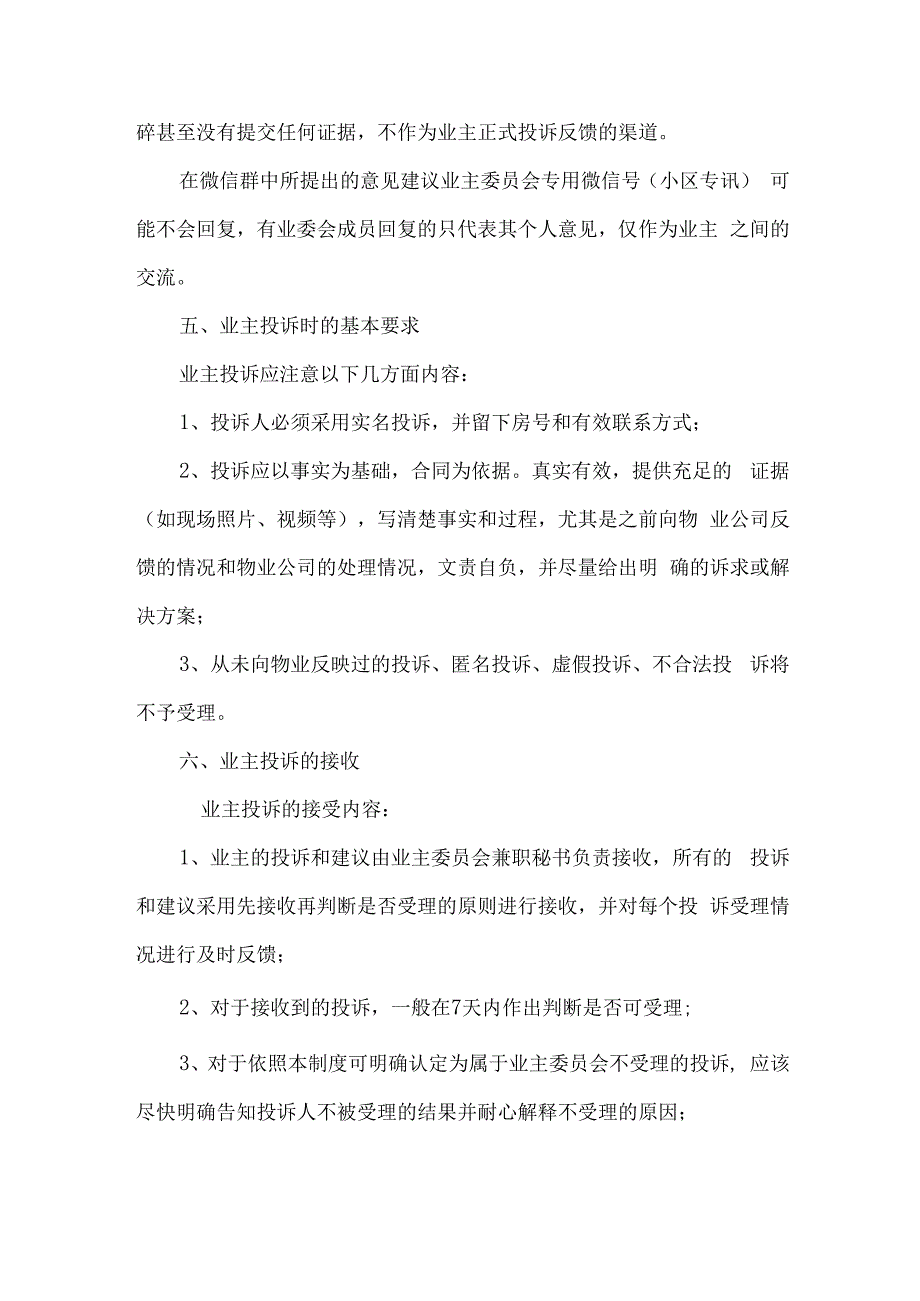 碎甚至没有提交任何证据，不作为业主正式投诉反馈的渠道。

在微信群中所提出的意见建议业主委员会专用微信号（小区专讯） 可能不会回复，有业委会成员回复的只代表其个人意见，仅作为业主 之间的交流。

五、业主投诉时的基本要求

业主投诉应注意以下几方面内容：

1、投诉人必须采用实名投诉，并留下房号和有效联系方式；

2、投诉应以事实为基础，合同为依据。真实有效，提供充足的 证据（如现场照片、视频等），写清楚事实和过程，尤其是之前向物 业公司反馈的情况和物业公司的处理情况，文责自负，并尽量给出明 确的诉求或解决方案；

3、从未向物业反映过的投诉、匿名投诉、虚假投诉、不合法投 诉将不予受理。

六、业主投诉的接收

业主投诉的接受内容：

1、业主的投诉和建议由业主委员会兼职秘书负责接收，所有的 投诉和建议采用先接收再判断是否受理的原则进行接收，并对每个投 诉受理情况进行及时反馈；

2、对于接收到的投诉，一般在7天内作出判断是否可受理；

3、对于依照本制度可明确认定为属于业主委员会不受理的投诉，应该尽快明确告知投诉人不被受理的结果并耐心解释不受理的原因；